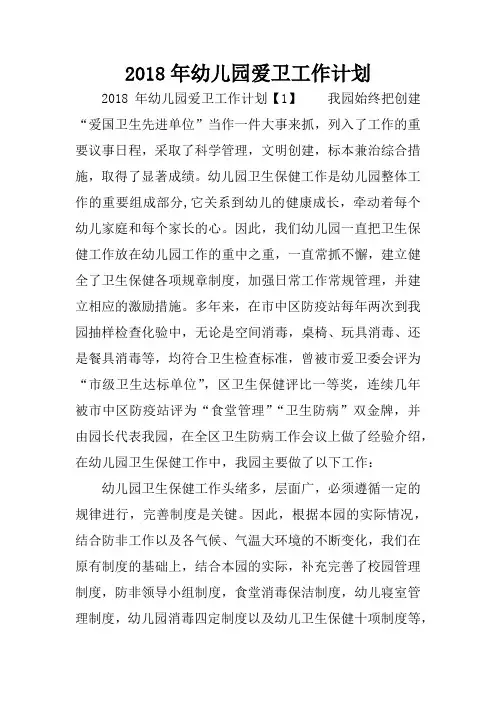 2018年幼儿园爱卫工作计划

2018 年幼儿园爱卫工作计划【1】　　我园始终把创建“爱国卫生先进单位”当作一件大事来抓，列入了工作的重要议事日程，采取了科学管理，文明创建，标本兼治综合措施，取得了显著成绩。幼儿园卫生保健工作是幼儿园整体工作的重要组成部分，它关系到幼儿的健康成长，牵动着每个幼儿家庭和每个家长的心。因此，我们幼儿园一直把卫生保健工作放在幼儿园工作的重中之重，一直常抓不懈，建立健全了卫生保健各项规章制度，加强日常工作常规管理，并建立相应的激励措施。多年来，在市中区防疫站每年两次到我园抽样检查化验中，无论是空间消毒，桌椅、玩具消毒、还是餐具消毒等，均符合卫生检查标准，曾被市爱卫委会评为“市级卫生达标单位”，区卫生保健评比一等奖，连续几年被市中区防疫站评为“食堂管理”“卫生防病”双金牌，并由园长代表我园，在全区卫生防病工作会议上做了经验介绍，在幼儿园卫生保健工作中，我园主要做了以下工作：

幼儿园卫生保健工作头绪多，层面广，必须遵循一定的规律进行，完善制度是关键。因此，根据本园的实际情况，结合防非工作以及各气候、气温大环境的不断变化，我们在原有制度的基础上，结合本园的实际，补充完善了校园管理制度，防非领导小组制度，食堂消毒保洁制度，幼儿寝室管理制度，幼儿园消毒四定制度以及幼儿卫生保健十项制度等，